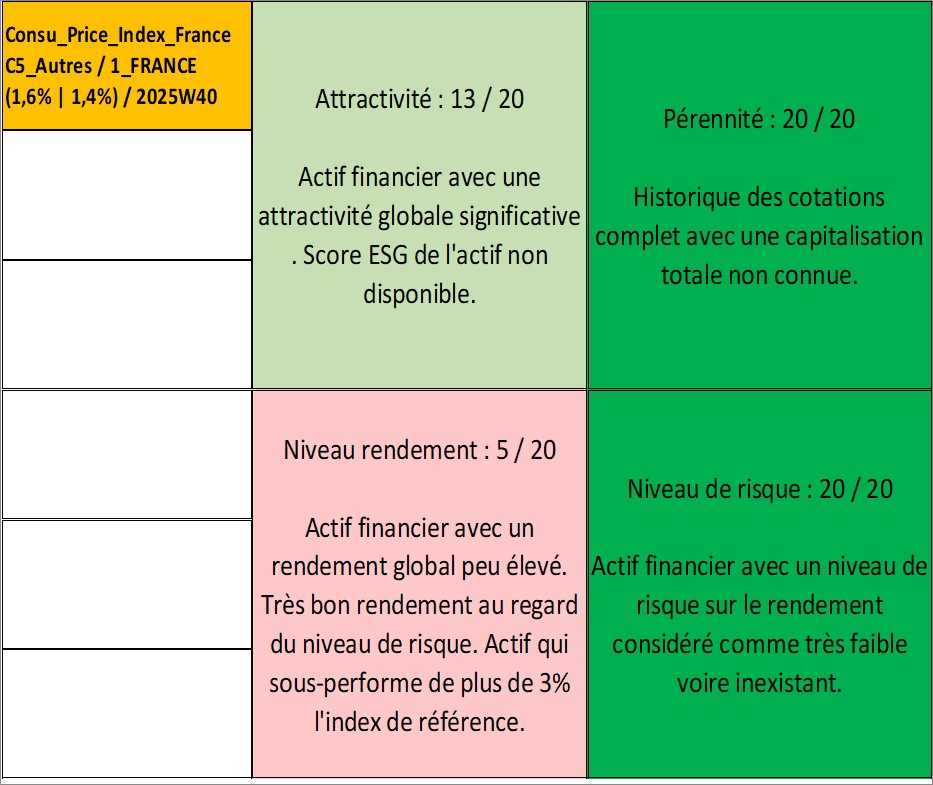 Consu_Price_Index_France
C5_Autres / 1_FRANCE
(1,6% | 1,4%) / 2025W40

Attractivité : 13 / 20

Actif financier avec une attractivité globale significative . Score ESG de l'actif non disponible.

Pérennité : 20 / 20

Historique des cotations complet avec une capitalisation totale non connue.

Niveau rendement : 5 / 20

Actif financier avec un rendement global peu élevé. Très bon rendement au regard du niveau de risque. Actif qui sous-performe de plus de 3% l'index de référence.

Niveau de risque : 20 / 20

Actif financier avec un niveau de risque sur le rendement considéré comme très faible voire inexistant.